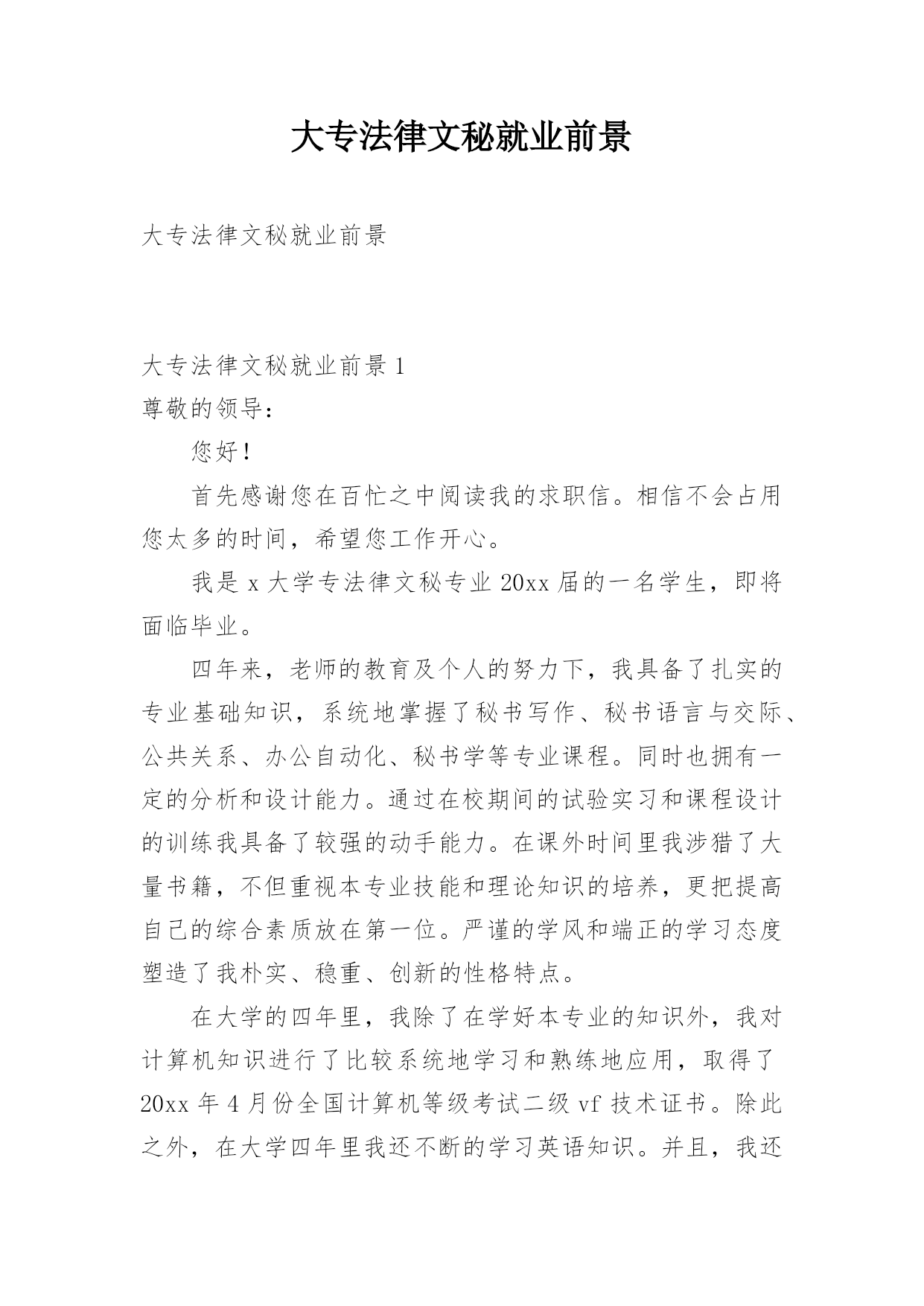 大专法律文秘就业前景

大专法律文秘就业前景

大专法律文秘就业前景 1

尊敬的领导：

您好！

首先感谢您在百忙之中阅读我的求职信。相信不会占用您太多的时间，希望您工作开心。

我是 x 大学专法律文秘专业 20xx 届的一名学生，即将面临毕业。

四年来，老师的教育及个人的努力下，我具备了扎实的专业基础知识，系统地掌握了秘书写作、秘书语言与交际、公共关系、办公自动化、秘书学等专业课程。同时也拥有一定的分析和设计能力。通过在校期间的试验实习和课程设计的训练我具备了较强的动手能力。在课外时间里我涉猎了大量书籍，不但重视本专业技能和理论知识的培养，更把提高自己的综合素质放在第一位。严谨的学风和端正的学习态度塑造了我朴实、稳重、创新的性格特点。

在大学的四年里，我除了在学好本专业的知识外，我对计算机知识进行了比较系统地学习和熟练地应用，取得了 20xx 年 4 月份全国计算机等级考试二级 vf 技术证书。除此之外，在大学四年里我还不断的学习英语知识。并且，我还